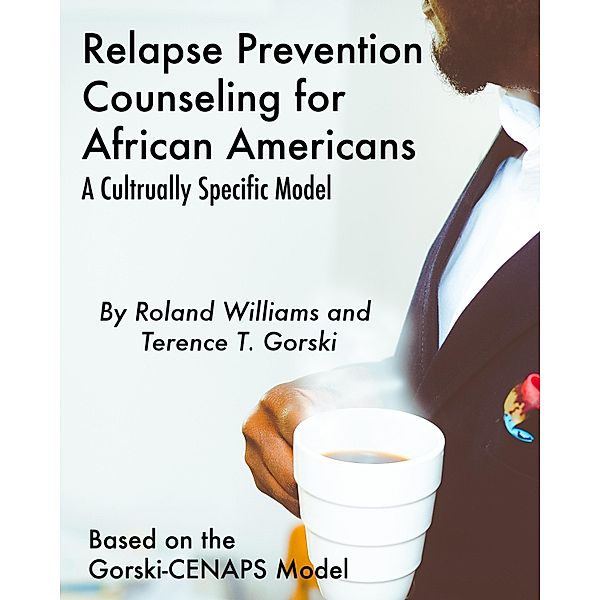 Relapse Prevention Counseling for African Americans
A Cultrually Specific Model

By Roland Williams and Terence T. Gorski

Based on the Gorski-CENAPS Model